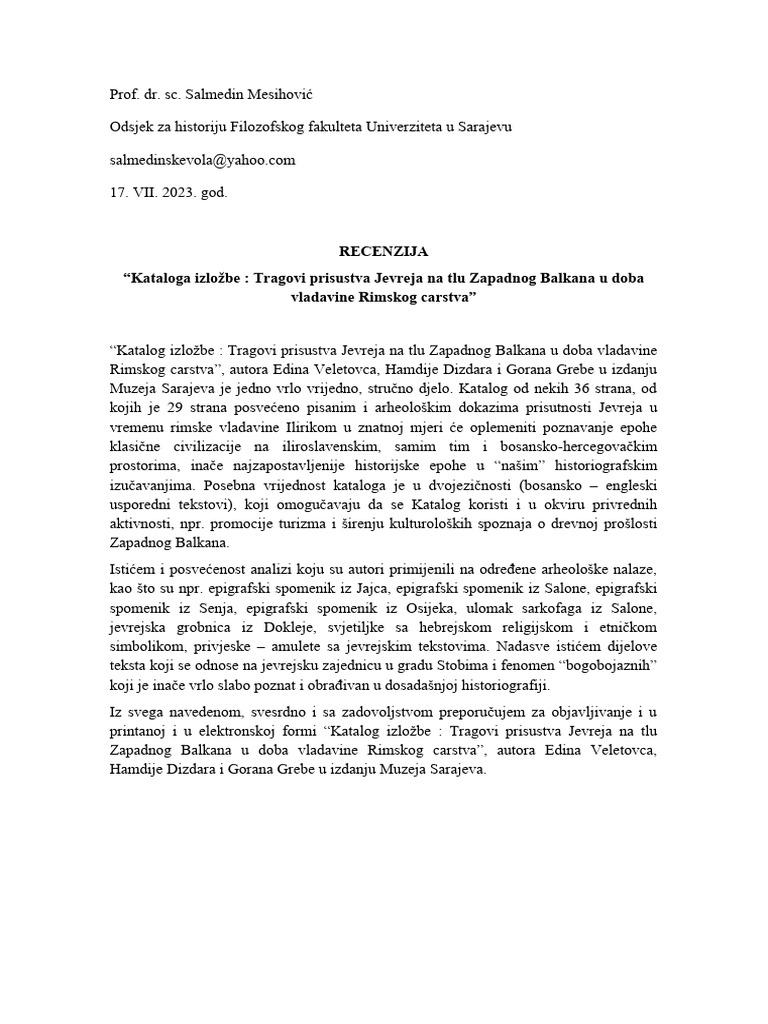 Prof. dr. sc. Salmedin Mesihović

Odsjek za historiju Filozofskog fakulteta Univerziteta u Sarajevu

salmedinskevola@yahoo.com

17. VII. 2023. god.

RECENZIJA

“Kataloga izložbe : Tragovi prisustva Jevreja na tlu Zapadnog Balkana u doba vladavine Rimskog carstva”

“Katalog izložbe : Tragovi prisustva Jevreja na tlu Zapadnog Balkana u doba vladavine Rimskog carstva”, autora Edina Veletovca, Hamdije Dizdara i Gorana Grebe u izdanju Muzeja Sarajeva je jedno vrlo vrijedno, stručno djelo. Katalog od nekih 36 strana, od kojih je 29 strana posvećeno pisanim i arheološkim dokazima prisutnosti Jevreja u vremenu rimske vladavine Ilirikom u znatnoj mjeri će oplemeniti poznavanje epohe klasične civilizacije na iliroslavenskim, samim tim i bosansko-hercegovačkim prostorima, inače najzapostavljenije historijske epohe u “našim” historiografskim izučavanjima. Posebna vrijednost kataloga je u dvojezičnosti (bosansko – engleski usporedni tekstovi), koji omogućavaju da se Katalog koristi i u okviru privrednih aktivnosti, npr. promocije turizma i širenju kulturoloških spoznaja o drevnoj prošlosti Zapadnog Balkana.

Ističem i posvećenost analizi koju su autori primijenili na određene arheološke nalaze, kao što su npr. epigrafski spomenik iz Jajca, epigrafski spomenik iz Salone, epigrafski spomenik iz Senja, epigrafski spomenik iz Osijeka, ulomak sarkofaga iz Salone, jevrejska grobnica iz Dokleje, svjetiljke sa hebrejskom religijskom i etničkom simbolikom, privjeske – amulete sa jevrejskim tekstovima. Nadasve ističem dijelove teksta koji se odnose na jevrejsku zajednicu u gradu Stobima i fenomen “bogobojaznih” koji je inače vrlo slabo poznat i obrađivan u dosadašnjoj historiografiji.

Iz svega navedenom, svesrdno i sa zadovoljstvom preporučujem za objavljivanje i u printanoj i u elektronskoj formi “Katalog izložbe : Tragovi prisustva Jevreja na tlu Zapadnog Balkana u doba vladavine Rimskog carstva”, autora Edina Veletovca, Hamdije Dizdara i Gorana Grebe u izdanju Muzeja Sarajeva.